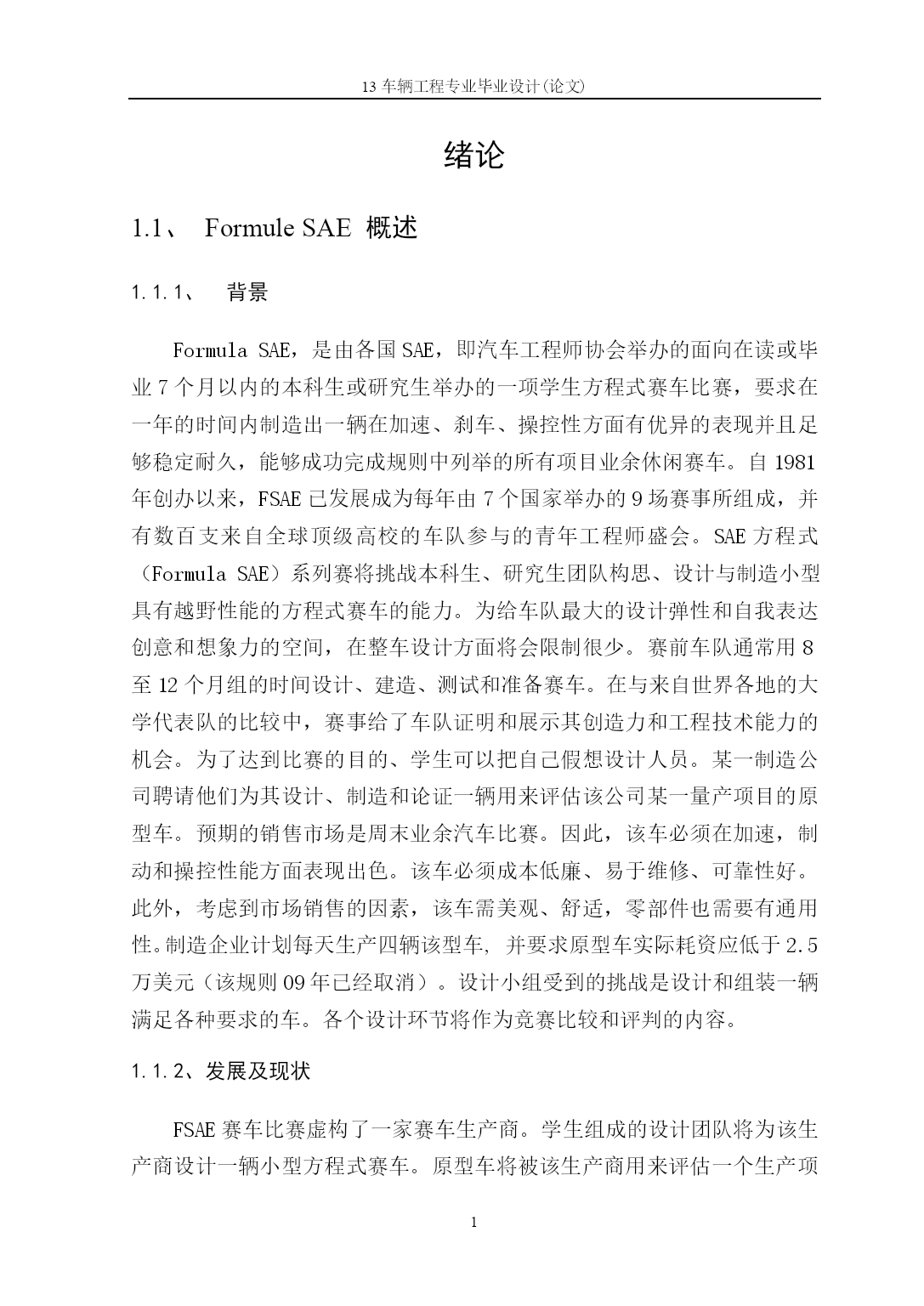 13 车辆工程专业毕业设计(论文)

绪论

1.1、 Formule SAE 概述

1.1.1、 背景

Formula SAE，是由各国 SAE，即汽车工程师协会举办的面向在读或毕业 7 个月以内的本科生或研究生举办的一项学生方程式赛车比赛，要求在一年的时间内制造出一辆在加速、刹车、操控性方面有优异的表现并且足够稳定耐久，能够成功完成规则中列举的所有项目业余休闲赛车。自 1981 年创办以来，FSAE 已发展成为每年由 7 个国家举办的 9 场赛事所组成，并有数百支来自全球顶级高校的车队参与的青年工程师盛会。SAE 方程式（Formula SAE）系列赛将挑战本科生、研究生团队构思、设计与制造小型具有越野性能的方程式赛车的能力。为给车队最大的设计弹性和自我表达创意和想象力的空间，在整车设计方面将会限制很少。赛前车队通常用 8 至 12 个月组的时间设计、建造、测试和准备赛车。在与来自世界各地的大学代表队的比较中，赛事给了车队证明和展示其创造力和工程技术能力的机会。为了达到比赛的目的、学生可以把自己假想设计人员。某一制造公司聘请他们为其设计、制造和论证一辆用来评估该公司某一量产项目的原型车。预期的销售市场是周末业余汽车比赛。因此，该车必须在加速，制动和操控性能方面表现出色。该车必须成本低廉、易于维修、可靠性好。此外，考虑到市场销售的因素，该车需美观、舒适，零部件也需要有通用性。制造企业计划每天生产四辆该型车, 并要求原型车实际耗资应低于 2.5 万美元（该规则 09 年已经取消）。设计小组受到的挑战是设计和组装一辆满足各种要求的车。各个设计环节将作为竞赛比较和评判的内容。

1.1.2、发展及现状

FSAE 赛车比赛虚构了一家赛车生产商。学生组成的设计团队将为该生产商设计一辆小型方程式赛车。原型车将被该生产商用来评估一个生产项

1